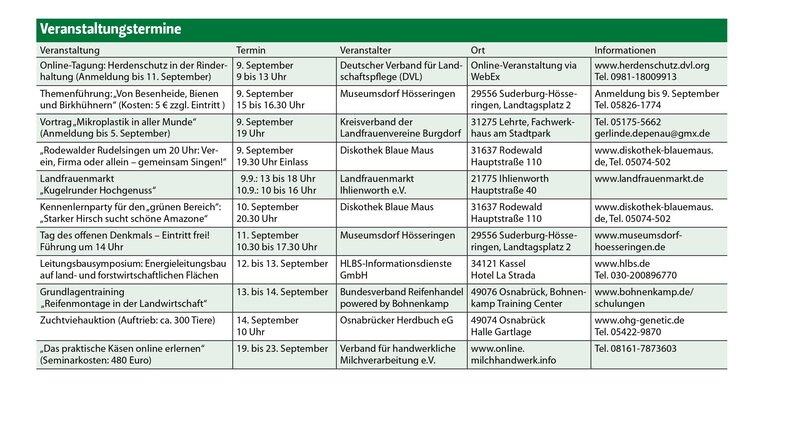 Veranstaltungstermine

| Veranstaltung | Termin | Veranstalter | Ort | Informationen |
|---|---|---|---|---|
| Online-Tagung: Herdenschutz in der Rinderhaltung (Anmeldung bis 11. September) | 9. September 9 bis 13 Uhr | Deutscher Verband für Landschaftspflege (DVL) | Online-Veranstaltung via WebEx | www.herdenschutz.dvl.org Tel. 0981-18009913 |
| Themenführung: „Von Besenheide, Bienen und Birkhühnern“ (Kosten: 5 € zzgl. Eintritt ) | 9. September 15 bis 16.30 Uhr | Museumsdorf Hösseringen | 29556 Suderburg-Hösseringen, Landtagsplatz 2 | Anmeldung bis 9. September Tel. 05826-1774 |
| Vortrag „Mikroplastik in aller Munde“ (Anmeldung bis 5. September) | 9. September 19 Uhr | Kreisverband der Landfrauenvereine Burgdorf | 31275 Lehrte, Fachwerkhaus am Stadtpark | Tel. 05175-5662 gerlinde.depenau@gmx.de |
| „Rodewalder Rudelsingen um 20 Uhr: Verein, Firma oder allein – gemeinsam Singen!“ | 9. September 19.30 Uhr Einlass | Diskothek Blaue Maus | 31637 Rodewald Hauptstraße 110 | www.diskothek-blauemaus.de, Tel. 05074-502 |
| Landfrauenmarkt „Kugelrunder Hochgenuss“ | 9.9.: 13 bis 18 Uhr 10.9.: 10 bis 16 Uhr | Landfrauenmarkt Ihlienworth e.V. | 21775 Ihlienworth Hauptstraße 40 | www.landfrauenmarkt.de |
| Kennenlernparty für den „grünen Bereich“: „Starker Hirsch sucht schöne Amazone“ | 10. September 20.30 Uhr | Diskothek Blaue Maus | 31637 Rodewald Hauptstraße 110 | www.diskothek-blauemaus.de, Tel. 05074-502 |
| Tag des offenen Denkmals – Eintritt frei! Führung um 14 Uhr | 11. September 10.30 bis 17.30 Uhr | Museumsdorf Hösseringen | 29556 Suderburg-Hösseringen, Landtagsplatz 2 | www.museumsdorf-hoesseringen.de |
| Leitungsbausymposium: Energieleitungsbau auf land- und forstwirtschaftlichen Flächen | 12. bis 13. September | HLBS-Informationsdienste GmbH | 34121 Kassel Hotel La Strada | www.hlbs.de Tel. 030-200896770 |
| Grundlagentraining „Reifenmontage in der Landwirtschaft“ | 13. bis 14. September | Bundesverband Reifenhandel powered by Bohnenkamp | 49076 Osnabrück, Bohnenkamp Training Center | www.bohnenkamp.de/schulungen |
| Zuchtviehauktion (Auftrieb: ca. 300 Tiere) | 14. September 10 Uhr | Osnabrücker Herdbuch eG | 49074 Osnabrück Halle Gartlage | www.ohg-genetic.de Tel. 05422-9870 |
| „Das praktische Käsen online erlernen“ (Seminarkosten: 480 Euro) | 19. bis 23. September | Verband für handwerkliche Milchverarbeitung e.V. | www.online.milchhandwerk.info | Tel. 08161-7873603 |